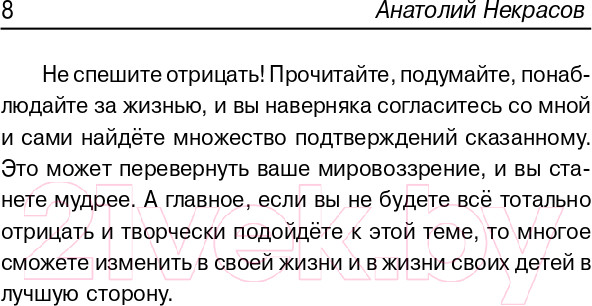 8 Анатолий Некрасов

Не спешите отрицать! Прочитайте, подумайте, понаблюдайте за жизнью, и вы наверняка согласитесь со мной и сами найдёте множество подтверждений сказанному. Это может перевернуть ваше мировоззрение, и вы станете мудрее. А главное, если вы не будете всё тотально отрицать и творчески подойдёте к этой теме, то многое сможете изменить в своей жизни и в жизни своих детей в лучшую сторону.

21vek.by